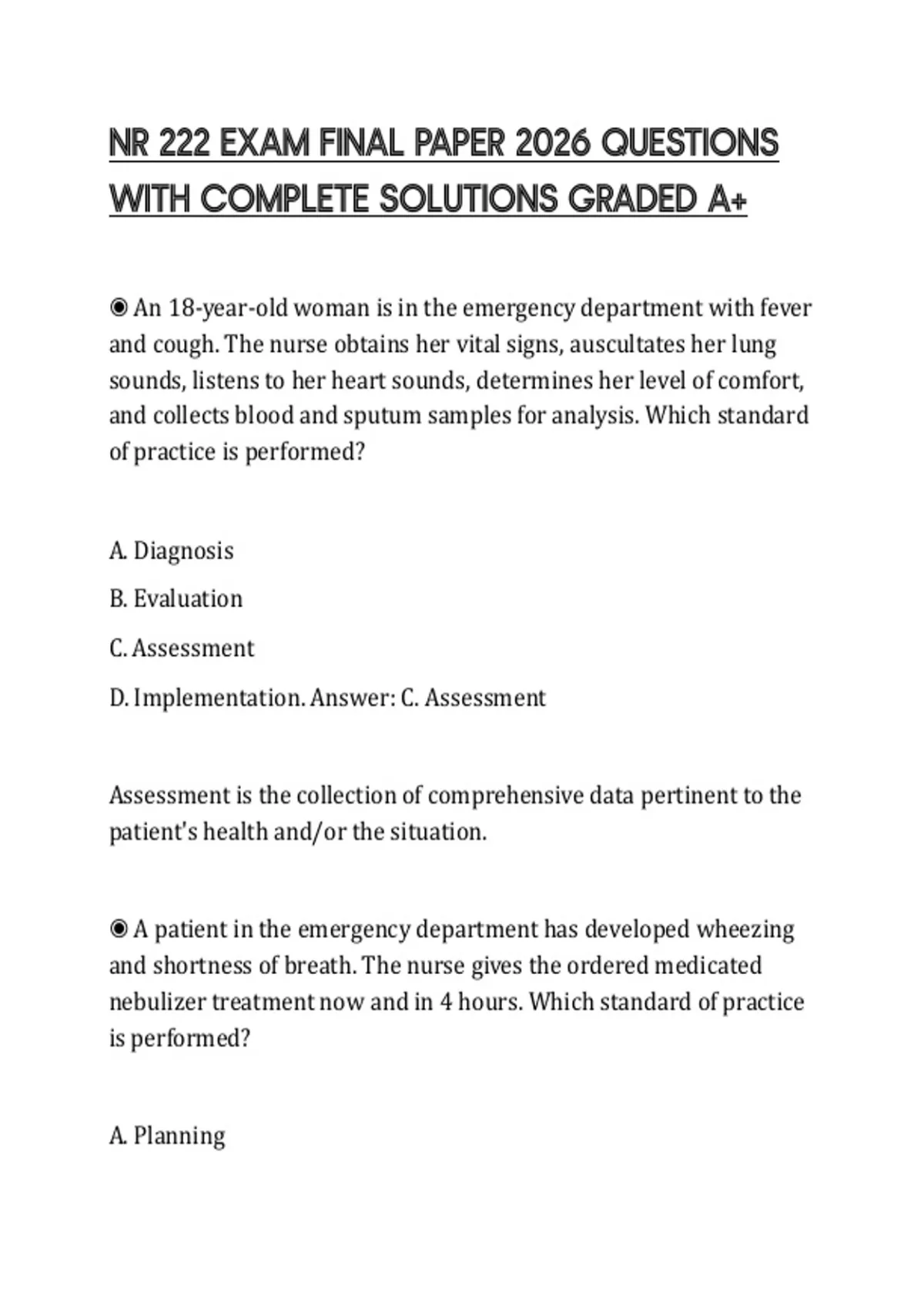 NR 222 EXAM FINAL PAPER 2026 QUESTIONS WITH COMPLETE SOLUTIONS GRADED A+

◉ An 18-year-old woman is in the emergency department with fever and cough. The nurse obtains her vital signs, auscultates her lung sounds, listens to her heart sounds, determines her level of comfort, and collects blood and sputum samples for analysis. Which standard of practice is performed?

A. Diagnosis

B. Evaluation

C. Assessment

D. Implementation. Answer: C. Assessment

Assessment is the collection of comprehensive data pertinent to the patient's health and/or the situation.

◉ A patient in the emergency department has developed wheezing and shortness of breath. The nurse gives the ordered medicated nebulizer treatment now and in 4 hours. Which standard of practice is performed?

A. Planning